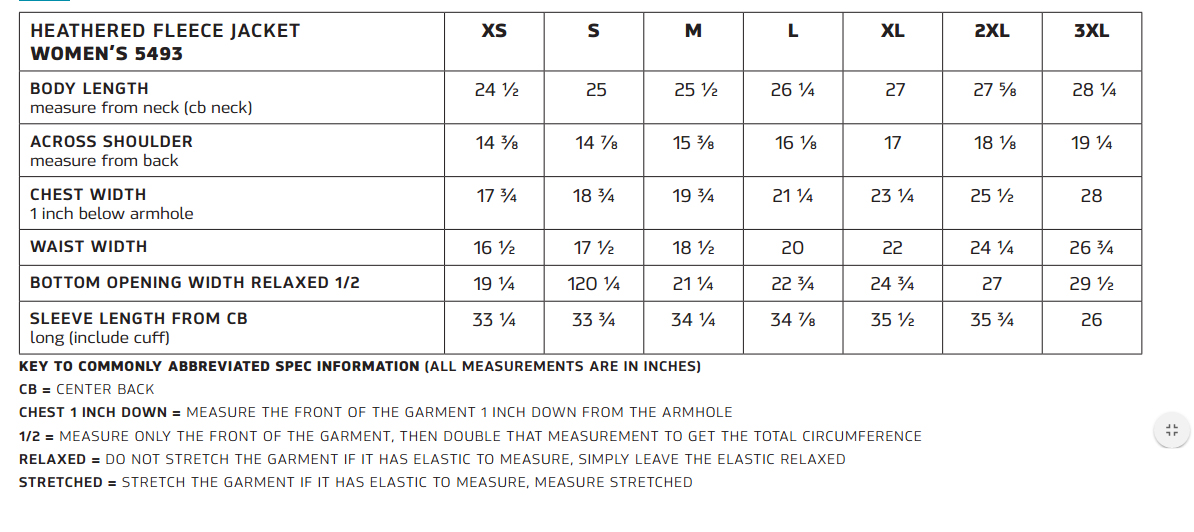 | HEATHERED FLEECE JACKET WOMEN'S 5493 | XS | S | M | L | XL | 2XL | 3XL |
|---|---|---|---|---|---|---|---|
| BODY LENGTH measure from neck (cb neck) | 24 ½ | 25 | 25 ½ | 26 ¼ | 27 | 27 ⅝ | 28 ¼ |
| ACROSS SHOULDER measure from back | 14 ⅜ | 14 ⅞ | 15 ⅜ | 16 ⅛ | 17 | 18 ⅛ | 19 ¼ |
| CHEST WIDTH 1 inch below armhole | 17 ¾ | 18 ¾ | 19 ¾ | 21 ¼ | 23 ¼ | 25 ½ | 28 |
| WAIST WIDTH | 16 ½ | 17 ½ | 18 ½ | 20 | 22 | 24 ¼ | 26 ¾ |
| BOTTOM OPENING WIDTH RELAXED 1/2 | 19 ¼ | 120 ¼ | 21 ¼ | 22 ¾ | 24 ¾ | 27 | 29 ½ |
| SLEEVE LENGTH FROM CB long (include cuff) | 33 ¼ | 33 ¾ | 34 ¼ | 34 ⅞ | 35 ½ | 35 ¾ | 26 |

KEY TO COMMONLY ABBREVIATED SPEC INFORMATION (ALL MEASUREMENTS ARE IN INCHES)
CB = CENTER BACK
CHEST 1 INCH DOWN = MEASURE THE FRONT OF THE GARMENT 1 INCH DOWN FROM THE ARMHOLE
1/2 = MEASURE ONLY THE FRONT OF THE GARMENT, THEN DOUBLE THAT MEASUREMENT TO GET THE TOTAL CIRCUMFERENCE
RELAXED = DO NOT STRETCH THE GARMENT IF IT HAS ELASTIC TO MEASURE, SIMPLY LEAVE THE ELASTIC RELAXED
STRETCHED = STRETCH THE GARMENT IF IT HAS ELASTIC TO MEASURE, MEASURE STRETCHED